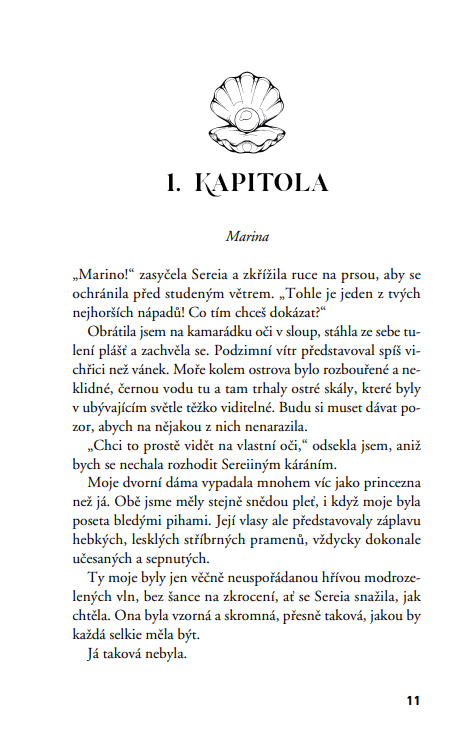 1. KAPITOLA

Marina

„Marino!“ zasyčela Sereia a zkřížila ruce na prsou, aby se ochránila před studeným větrem. „Tohle je jeden z tvých nejhorších nápadů! Co tím chceš dokázat?“

Obrátila jsem na kamarádku oči v sloup, stáhla ze sebe tulení plášť a zachvěla se. Podzimní vítr představoval spíš vichřici než vánek. Moře kolem ostrova bylo rozbouřené a neklidné, černou vodu tu a tam trhaly ostré skály, které byly v ubývajícím světle těžko viditelné. Budu si muset dávat pozor, abych na nějakou z nich nenarazila.

„Chci to prostě vidět na vlastní oči,“ odsekla jsem, aniž bych se nechala rozhodit Sereiiným káráním.

Moje dvorní dáma vypadala mnohem víc jako princezna než já. Obě jsme měly stejně snědou pleť, i když moje byla poseta bledými pihami. Její vlasy ale představovaly záplavu hebkých, lesklých stříbrných pramenů, vždycky dokonale učesaných a sepnutých.

Ty moje byly jen věčně neuspořádanou hřívou modrozelených vln, bez šance na zkrocení, ať se Sereia snažila, jak chtěla. Ona byla vzorná a skromná, přesně taková, jakou by každá selkie měla být.

Já taková nebyla.

11